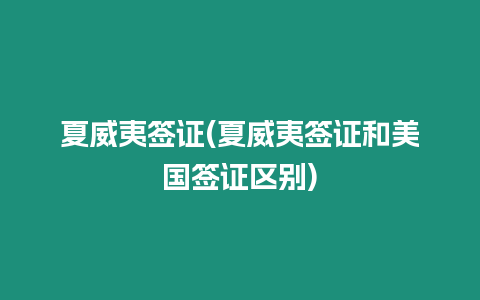 夏威夷签证(夏威夷签证和美国签证区别)